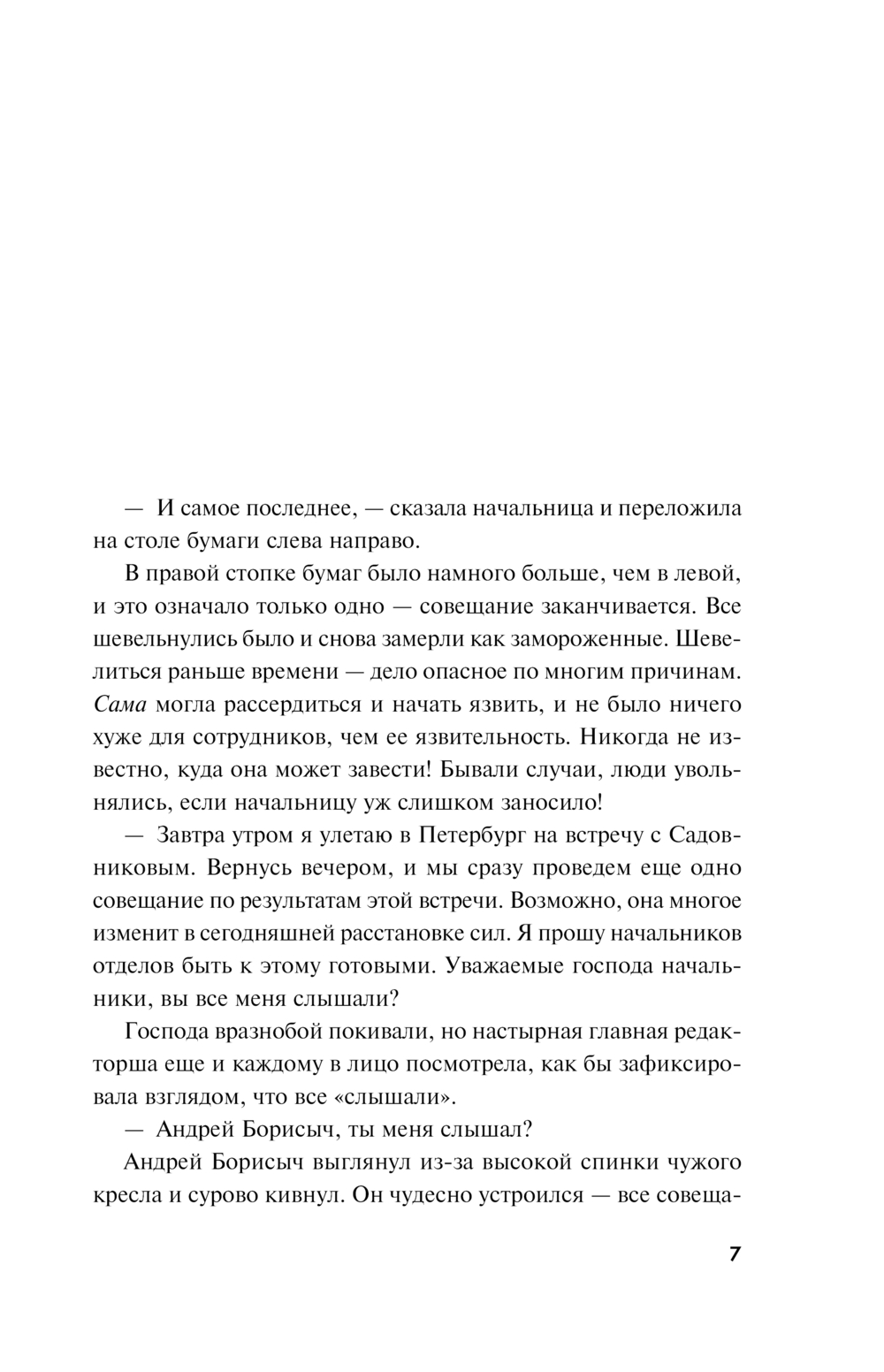 — И самое последнее, — сказала начальница и переложила на столе бумаги слева направо.

В правой стопке бумаг было намного больше, чем в левой, и это означало только одно — совещание заканчивается. Все шевельнулись было и снова замерли как замороженные. Шевелиться раньше времени — дело опасное по многим причинам. Сама могла рассердиться и начать язвить, и не было ничего хуже для сотрудников, чем ее язвительность. Никогда не известно, куда она может завести! Бывали случаи, люди увольнялись, если начальницу уж слишком заносило!

— Завтра утром я улетаю в Петербург на встречу с Садовниковым. Вернусь вечером, и мы сразу проведем еще одно совещание по результатам этой встречи. Возможно, она многое изменит в сегодняшней расстановке сил. Я прошу начальников отделов быть к этому готовыми. Уважаемые господа начальники, вы все меня слышали?

Господа вразнобой покивали, но настырная главная редакторша еще и каждому в лицо посмотрела, как бы зафиксировала взглядом, что все «слышали».

— Андрей Борисыч, ты меня слышал?

Андрей Борисыч выглянул из-за высокой спинки чужого кресла и сурово кивнул. Он чудесно устроился — все совеща-

7